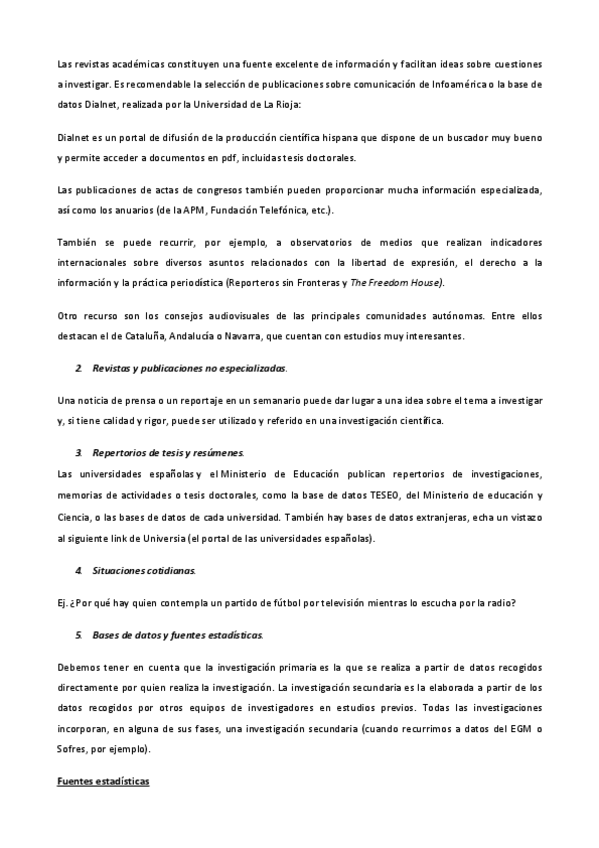 Las revistas académicas constituyen una fuente excelente de información y facilitan ideas sobre cuestiones a investigar. Es recomendable la selección de publicaciones sobre comunicación de Infoamérica o la base de datos Dialnet, realizada por la Universidad de La Rioja:

Dialnet es un portal de difusión de la producción científica hispana que dispone de un buscador muy bueno y permite acceder a documentos en pdf, incluidas tesis doctorales.

Las publicaciones de actas de congresos también pueden proporcionar mucha información especializada, así como los anuarios (de la APM, Fundación Telefónica, etc.).

También se puede recurrir, por ejemplo, a observatorios de medios que realizan indicadores internacionales sobre diversos asuntos relacionados con la libertad de expresión, el derecho a la información y la práctica periodística (Reporteros sin Fronteras y The Freedom House).

Otro recurso son los consejos audiovisuales de las principales comunidades autónomas. Entre ellos destacan el de Cataluña, Andalucía o Navarra, que cuentan con estudios muy interesantes.

2. Revistas y publicaciones no especializadas.

Una noticia de prensa o un reportaje en un semanario puede dar lugar a una idea sobre el tema a investigar y, si tiene calidad y rigor, puede ser utilizado y referido en una investigación científica.

3. Repertorios de tesis y resúmenes.

Las universidades españolas y el Ministerio de Educación publican repertorios de investigaciones, memorias de actividades o tesis doctorales, como la base de datos TESEO, del Ministerio de educación y Ciencia, o las bases de datos de cada universidad. También hay bases de datos extranjeras, echa un vistazo al siguiente link de Universia (el portal de las universidades españolas).

4. Situaciones cotidianas.

Ej. ¿Por qué hay quien contempla un partido de fútbol por televisión mientras lo escucha por la radio?

5. Bases de datos y fuentes estadísticas.

Debemos tener en cuenta que la investigación primaria es la que se realiza a partir de datos recogidos directamente por quien realiza la investigación. La investigación secundaria es la elaborada a partir de los datos recogidos por otros equipos de investigadores en estudios previos. Todas las investigaciones incorporan, en alguna de sus fases, una investigación secundaria (cuando recurrimos a datos del EGM o Sofres, por ejemplo).

Fuentes estadísticas